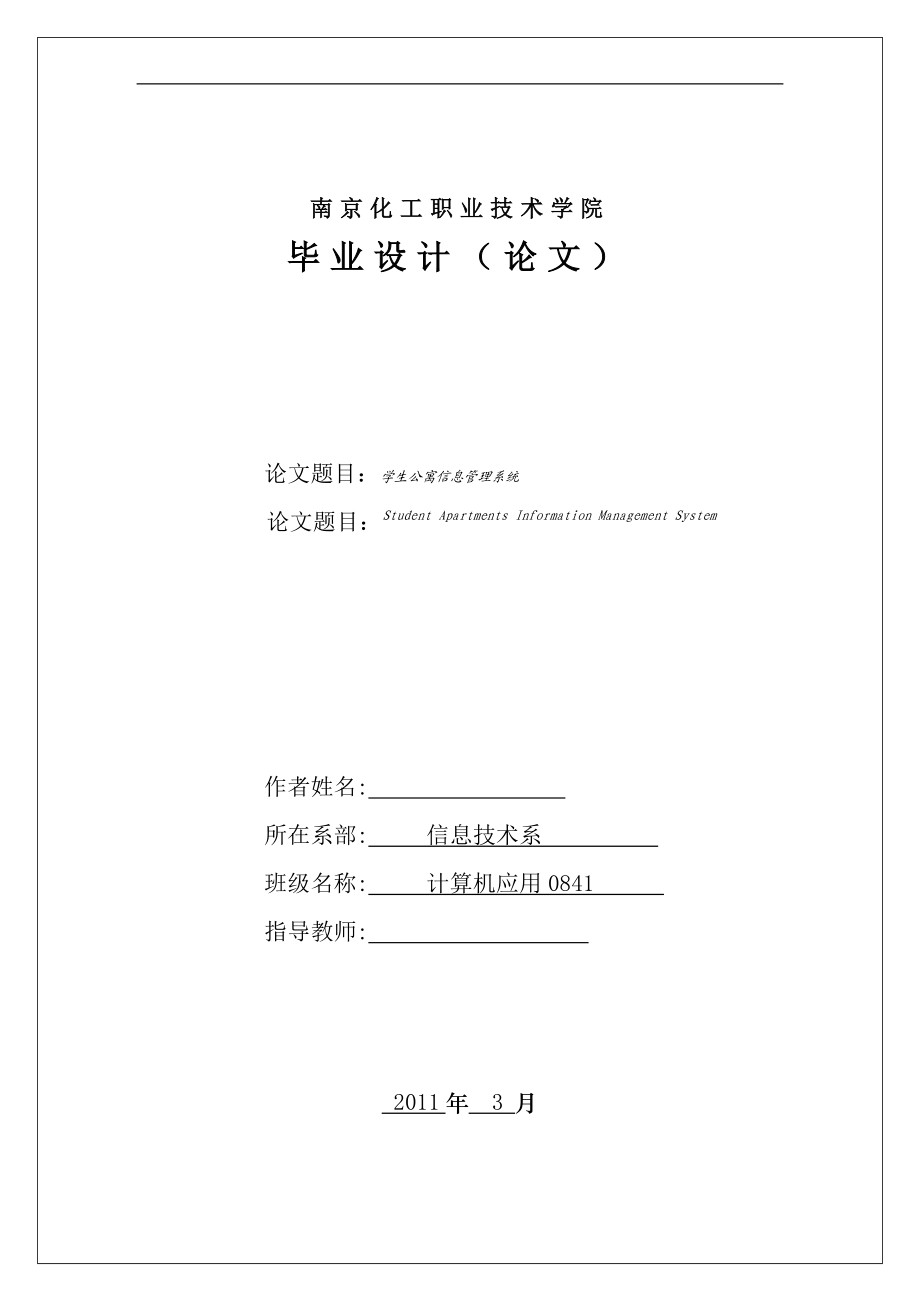 南京化工职业技术学院

毕业设计（论文）

论文题目：学生公寓信息管理系统

论文题目：Student Apartments Information Management System

作者姓名:

所在系部: 信息技术系

班级名称: 计算机应用 0841

指导教师:

2011 年 3 月